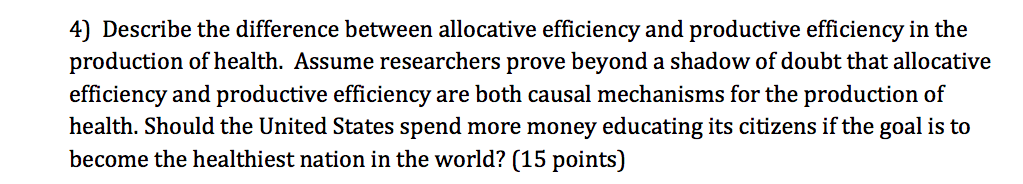 4) Describe the difference between allocative efficiency and productive efficiency in the production of health. Assume researchers prove beyond a shadow of doubt that allocative efficiency and productive efficiency are both causal mechanisms for the production of health. Should the United States spend more money educating its citizens if the goal is to become the healthiest nation in the world? (15 points)